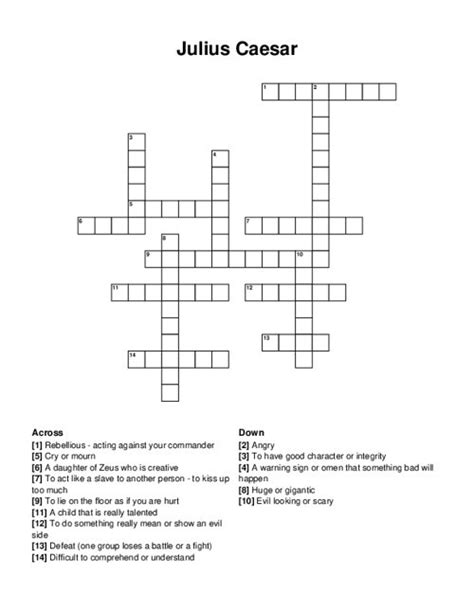 Julius Caesar

1 2 3 4 5 6 7 8 9 10 11 12 13 14

Across
[1] Rebellious - acting against your commander
[5] Cry or mourn
[6] A daughter of Zeus who is creative
[7] To act like a slave to another person - to kiss up too much
[9] To lie on the floor as if you are hurt
[11] A child that is really talented
[12] To do something really mean or show an evil side
[13] Defeat (one group loses a battle or a fight)
[14] Difficult to comprehend or understand

Down
[2] Angry
[3] To have good character or integrity
[4] A warning sign or omen that something bad will happen
[8] Huge or gigantic
[10] Evil looking or scary